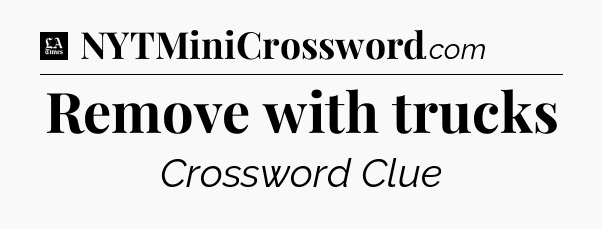 LA Times NYTMiniCrossword.com

Remove with trucks

Crossword Clue